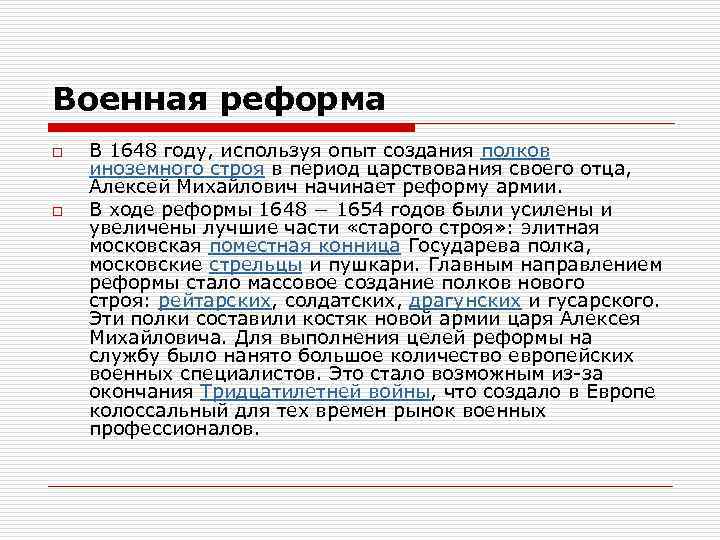 Военная реформа

В 1648 году, используя опыт создания полков иноземного строя в период царствования своего отца, Алексей Михайлович начинает реформу армии.

В ходе реформы 1648 – 1654 годов были усилены и увеличены лучшие части «старого строя»: элитная московская поместная конница Государева полка, московские стрельцы и пушкари. Главным направлением реформы стало массовое создание полков нового строя: рейтарских, солдатских, драгунских и гусарского. Эти полки составили костяк новой армии царя Алексея Михайловича. Для выполнения целей реформы на службу было нанято большое количество европейских военных специалистов. Это стало возможным из-за окончания Тридцатилетней войны, что создало в Европе колоссальный для тех времен рынок военных профессионалов.